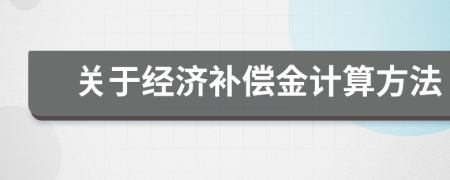 关于经济补偿金计算方法